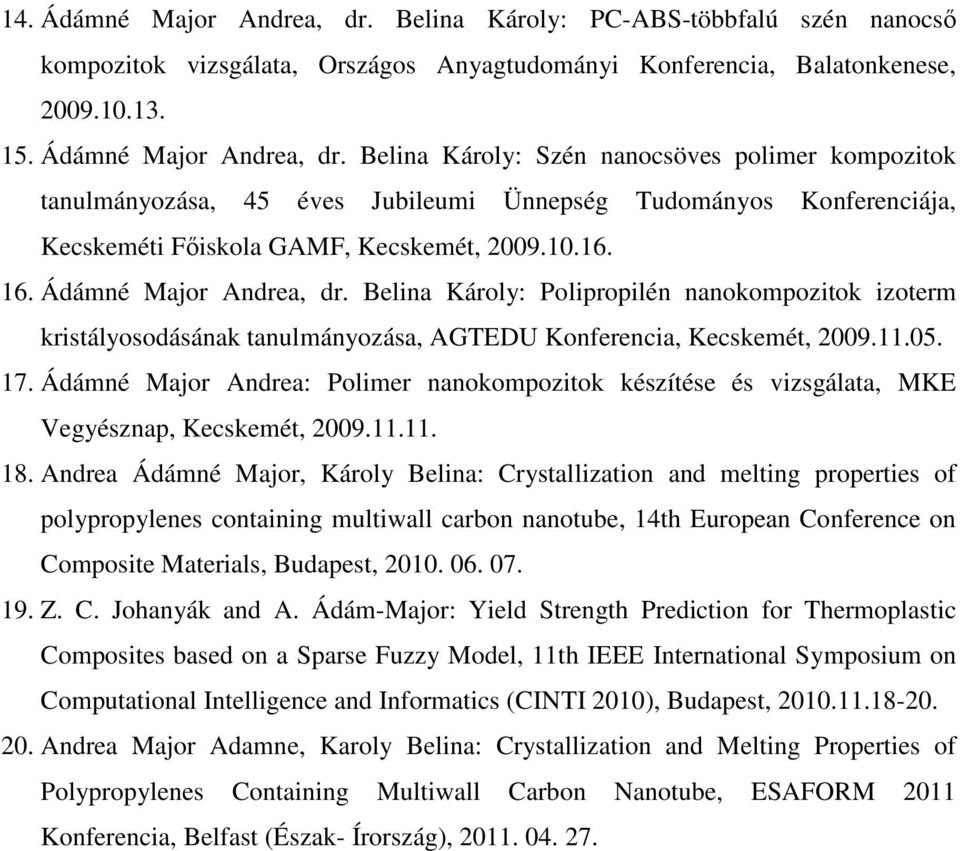 14. Ádámné Major Andrea, dr. Belina Károly: PC-ABS-többfalú szén nanocső kompozitok vizsgálata, Országos Anyagtudományi Konferencia, Balatonkenese, 2009.10.13.

15. Ádámné Major Andrea, dr. Belina Károly: Szén nanocsöves polimer kompozitok tanulmányozása, 45 éves Jubileumi Ünnepség Tudományos Konferenciája, Kecskeméti Főiskola GAMF, Kecskemét, 2009.10.16.

16. Ádámné Major Andrea, dr. Belina Károly: Polipropilén nanokompozitok izoterm kristályosodásának tanulmányozása, AGTEDU Konferencia, Kecskemét, 2009.11.05.

17. Ádámné Major Andrea: Polimer nanokompozitok készítése és vizsgálata, MKE Vegyésznap, Kecskemét, 2009.11.11.

18. Andrea Ádámné Major, Károly Belina: Crystallization and melting properties of polypropylenes containing multiwall carbon nanotube, 14th European Conference on Composite Materials, Budapest, 2010. 06. 07.

19. Z. C. Johanyák and A. Ádám-Major: Yield Strength Prediction for Thermoplastic Composites based on a Sparse Fuzzy Model, 11th IEEE International Symposium on Computational Intelligence and Informatics (CINTI 2010), Budapest, 2010.11.18-20.

20. Andrea Major Adamne, Karoly Belina: Crystallization and Melting Properties of Polypropylenes Containing Multiwall Carbon Nanotube, ESAFORM 2011 Konferencia, Belfast (Észak- Írország), 2011. 04. 27.